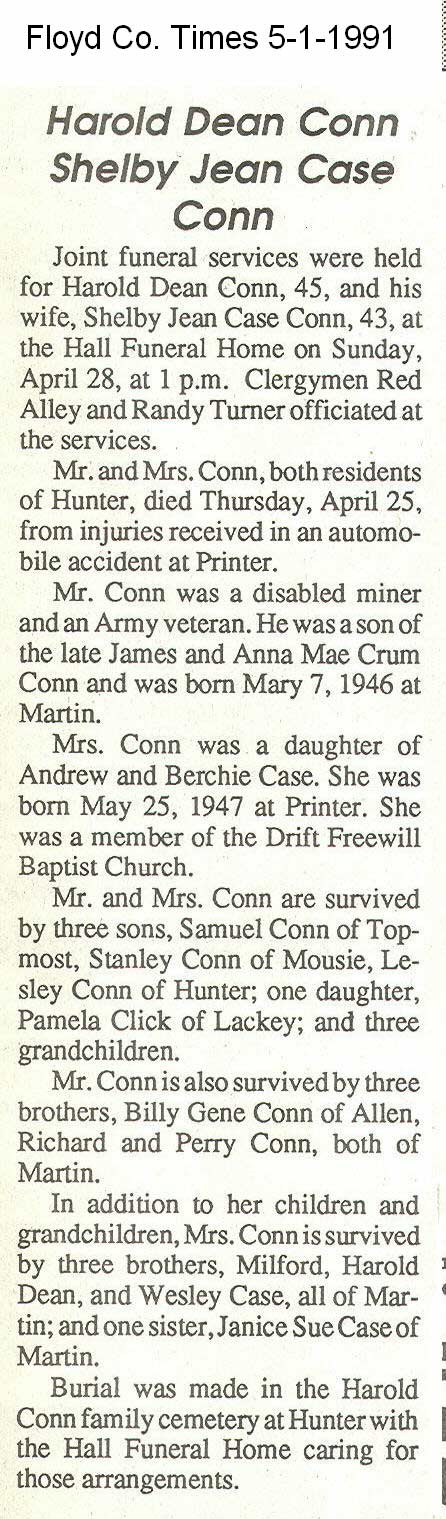 Floyd Co. Times 5-1-1991

Harold Dean Conn Shelby Jean Case Conn

Joint funeral services were held for Harold Dean Conn, 45, and his wife, Shelby Jean Case Conn, 43, at the Hall Funeral Home on Sunday, April 28, at 1 p.m. Clergymen Red Alley and Randy Turner officiated at the services.

Mr. and Mrs. Conn, both residents of Hunter, died Thursday, April 25, from injuries received in an automobile accident at Printer.

Mr. Conn was a disabled miner and an Army veteran. He was a son of the late James and Anna Mae Crum Conn and was born Mary 7, 1946 at Martin.

Mrs. Conn was a daughter of Andrew and Berchie Case. She was born May 25, 1947 at Printer. She was a member of the Drift Freewill Baptist Church.

Mr. and Mrs. Conn are survived by three sons, Samuel Conn of Topmost, Stanley Conn of Mousie, Lesley Conn of Hunter; one daughter, Pamela Click of Lackey; and three grandchildren.

Mr. Conn is also survived by three brothers, Billy Gene Conn of Allen, Richard and Perry Conn, both of Martin.

In addition to her children and grandchildren, Mrs. Conn is survived by three brothers, Milford, Harold Dean, and Wesley Case, all of Martin; and one sister, Janice Sue Case of Martin.

Burial was made in the Harold Conn family cemetery at Hunter with the Hall Funeral Home caring for those arrangements.